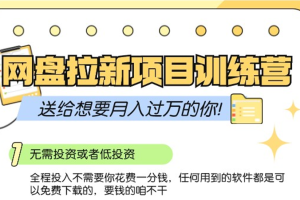 网盘拉新项目训练营

送给想要月入过万的你!

1 无需投资或者低投资

全程投入不需要你花费一分钱，任何用到的软件都是可以免费下载的，要钱的咱不干